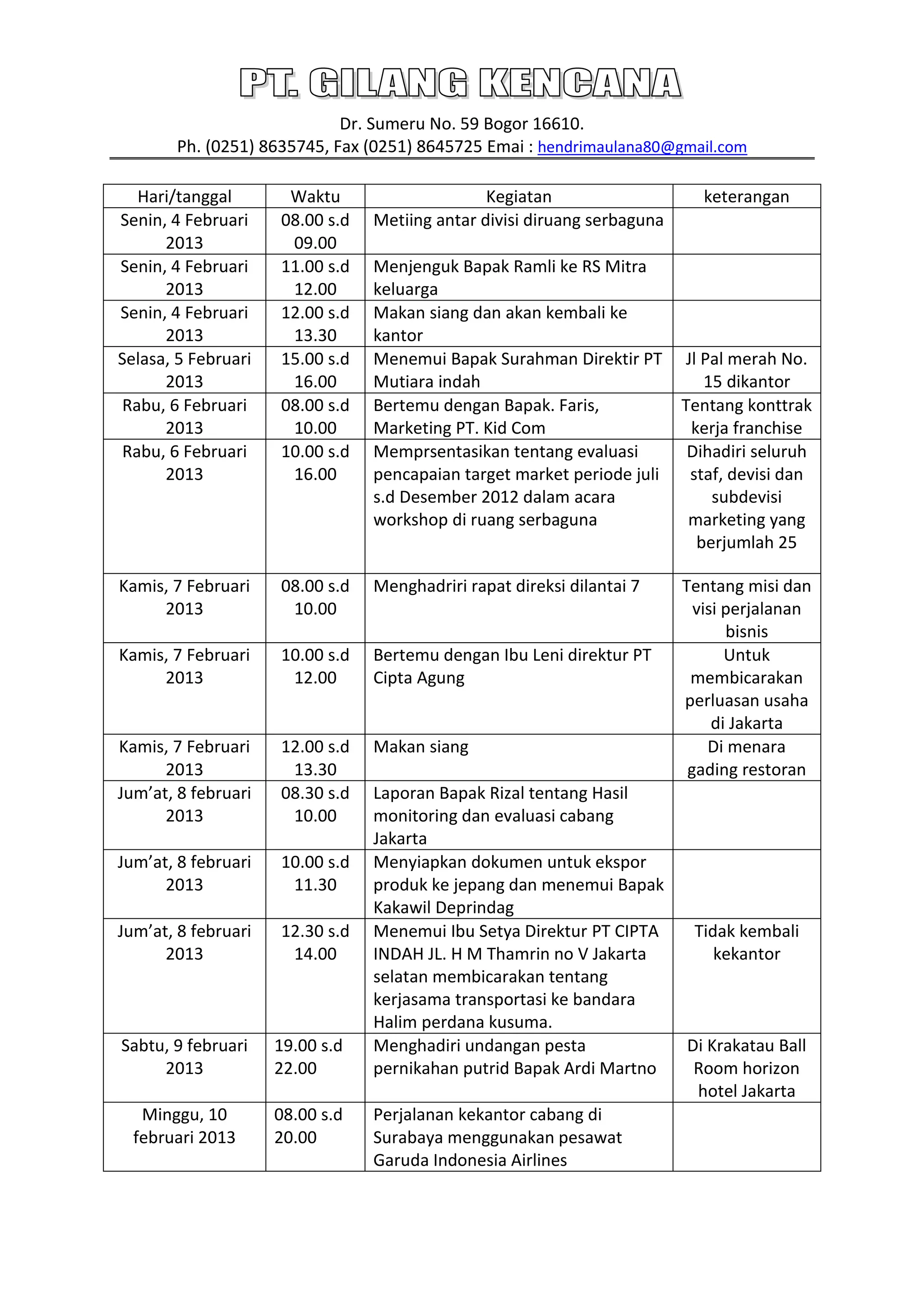 PT. GILANG KENCANA

Dr. Sumeru No. 59 Bogor 16610.
Ph. (0251) 8635745, Fax (0251) 8645725 Emai : hendrimaulana80@gmail.com

| Hari/tanggal | Waktu | Kegiatan | keterangan |
|---|---|---|---|
| Senin, 4 Februari 2013 | 08.00 s.d 09.00 | Metiing antar divisi diruang serbaguna | |
| Senin, 4 Februari 2013 | 11.00 s.d 12.00 | Menjenguk Bapak Ramli ke RS Mitra keluarga | |
| Senin, 4 Februari 2013 | 12.00 s.d 13.30 | Makan siang dan akan kembali ke kantor | |
| Selasa, 5 Februari 2013 | 15.00 s.d 16.00 | Menemui Bapak Surahman Direktir PT Mutiara indah | Jl Pal merah No. 15 dikantor |
| Rabu, 6 Februari 2013 | 08.00 s.d 10.00 | Bertemu dengan Bapak. Faris, Marketing PT. Kid Com | Tentang konttrak kerja franchise |
| Rabu, 6 Februari 2013 | 10.00 s.d 16.00 | Memprsentasikan tentang evaluasi pencapaian target market periode juli s.d Desember 2012 dalam acara workshop di ruang serbaguna | Dihadiri seluruh staf, devisi dan subdevisi marketing yang berjumlah 25 |
| Kamis, 7 Februari 2013 | 08.00 s.d 10.00 | Menghadriri rapat direksi dilantai 7 | Tentang misi dan visi perjalanan bisnis |
| Kamis, 7 Februari 2013 | 10.00 s.d 12.00 | Bertemu dengan Ibu Leni direktur PT Cipta Agung | Untuk membicarakan perluasan usaha di Jakarta |
| Kamis, 7 Februari 2013 | 12.00 s.d 13.30 | Makan siang | Di menara gading restoran |
| Jum'at, 8 februari 2013 | 08.30 s.d 10.00 | Laporan Bapak Rizal tentang Hasil monitoring dan evaluasi cabang Jakarta | |
| Jum'at, 8 februari 2013 | 10.00 s.d 11.30 | Menyiapkan dokumen untuk ekspor produk ke jepang dan menemui Bapak Kakawil Deprindag | |
| Jum'at, 8 februari 2013 | 12.30 s.d 14.00 | Menemui Ibu Setya Direktur PT CIPTA INDAH JL. H M Thamrin no V Jakarta selatan membicarakan tentang kerjasama transportasi ke bandara Halim perdana kusuma. | Tidak kembali kekantor |
| Sabtu, 9 februari 2013 | 19.00 s.d 22.00 | Menghadiri undangan pesta pernikahan putrid Bapak Ardi Martno | Di Krakatau Ball Room horizon hotel Jakarta |
| Minggu, 10 februari 2013 | 08.00 s.d 20.00 | Perjalanan kekantor cabang di Surabaya menggunakan pesawat Garuda Indonesia Airlines | |